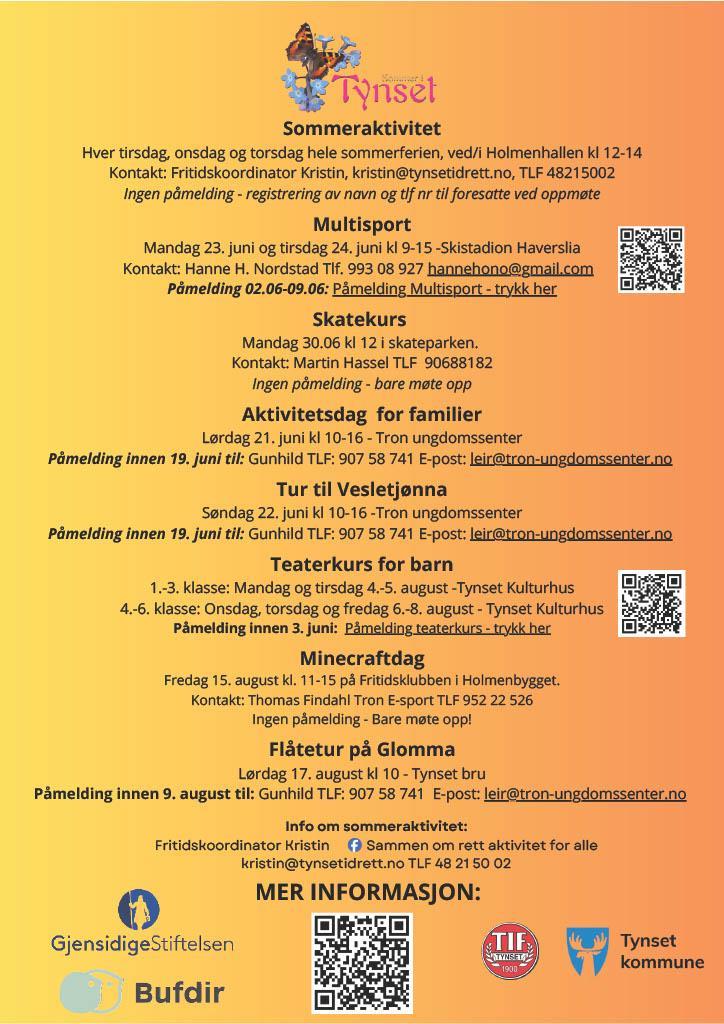 Sommer i Tynset

Sommeraktivitet
Hver tirsdag, onsdag og torsdag hele sommerferien, ved/i Holmenhallen kl 12-14
Kontakt: Fritidskoordinator Kristin, kristin@tynsetidrett.no, TLF 48215002
Ingen påmelding - registrering av navn og tlf nr til foresatte ved oppmøte

Multisport
Mandag 23. juni og tirsdag 24. juni kl 9-15 -Skistadion Haverslia
Kontakt: Hanne H. Nordstad Tlf. 993 08 927 hannehono@gmail.com
Påmelding 02.06-09.06: Påmelding Multisport - trykk her

Skatekurs
Mandag 30.06 kl 12 i skateparken.
Kontakt: Martin Hassel TLF 90688182
Ingen påmelding - bare møte opp

Aktivitetsdag for familier
Lørdag 21. juni kl 10-16 - Tron ungdomssenter
Påmelding innen 19. juni til: Gunhild TLF: 907 58 741 E-post: leir@tron-ungdomssenter.no

Tur til Vesletjønna
Søndag 22. juni kl 10-16 -Tron ungdomssenter
Påmelding innen 19. juni til: Gunhild TLF: 907 58 741 E-post: leir@tron-ungdomssenter.no

Teaterkurs for barn
1.-3. klasse: Mandag og tirsdag 4.-5. august -Tynset Kulturhus
4.-6. klasse: Onsdag, torsdag og fredag 6.-8. august - Tynset Kulturhus
Påmelding innen 3. juni: Påmelding teaterkurs - trykk her

Minecraftdag
Fredag 15. august kl. 11-15 på Fritidsklubben i Holmenbygget.
Kontakt: Thomas Findahl Tron E-sport TLF 952 22 526
Ingen påmelding - Bare møte opp!

Flåtetur på Glomma
Lørdag 17. august kl 10 - Tynset bru
Påmelding innen 9. august til: Gunhild TLF: 907 58 741 E-post: leir@tron-ungdomssenter.no

Info om sommeraktivitet:
Fritidskoordinator Kristin Sammen om rett aktivitet for alle
kristin@tynsetidrett.no TLF 48 21 50 02

MER INFORMASJON:

GjensidigeStiftelsen
Bufdir
TIF TYNSET 1900
Tynset kommune